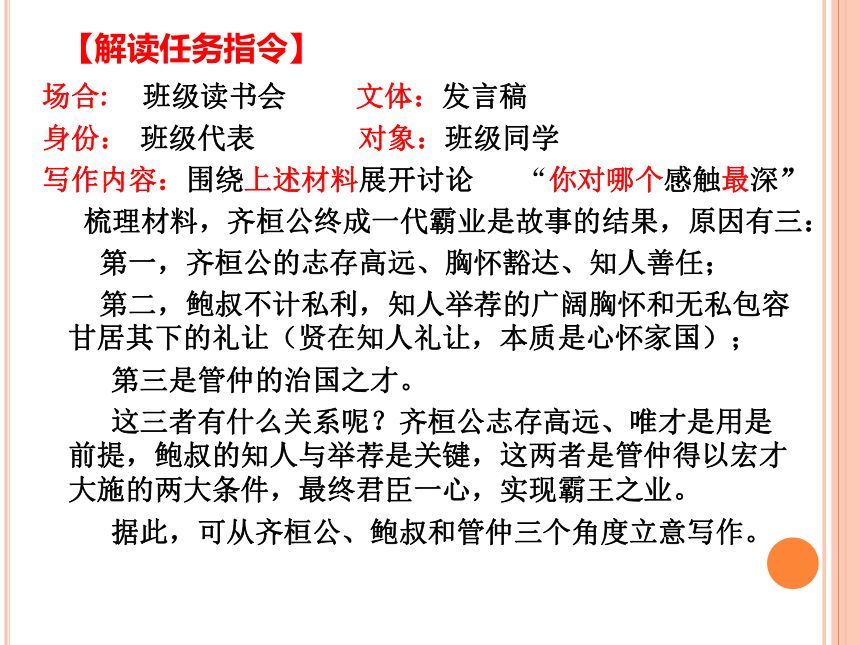 【解读任务指令】

场合： 班级读书会 文体：发言稿

身份： 班级代表 对象：班级同学

写作内容：围绕上述材料展开讨论 “你对哪个感触最深”

梳理材料，齐桓公终成一代霸业是故事的结果，原因有三：

第一，齐桓公的志存高远、胸怀豁达、知人善任；

第二，鲍叔不计私利，知人举荐的广阔胸怀和无私包容甘居其下的礼让（贤在知人礼让，本质是心怀家国）；

第三是管仲的治国之才。

这三者有什么关系呢？齐桓公志存高远、唯才是用是前提，鲍叔的知人与举荐是关键，这两者是管仲得以宏才大施的两大条件，最终君臣一心，实现霸王之业。

据此，可从齐桓公、鲍叔和管仲三个角度立意写作。